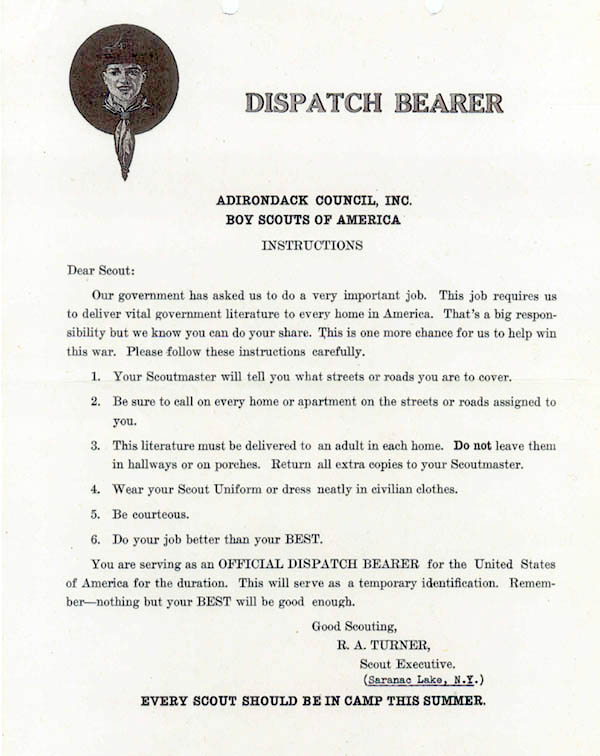 DISPATCH BEARER

ADIRONDACK COUNCIL, INC.
BOY SCOUTS OF AMERICA
INSTRUCTIONS

Dear Scout:

Our government has asked us to do a very important job. This job requires us to deliver vital government literature to every home in America. That's a big responsibility but we know you can do your share. This is one more chance for us to help win this war. Please follow these instructions carefully.

1. Your Scoutmaster will tell you what streets or roads you are to cover.

2. Be sure to call on every home or apartment on the streets or roads assigned to you.

3. This literature must be delivered to an adult in each home. Do not leave them in hallways or on porches. Return all extra copies to your Scoutmaster.

4. Wear your Scout Uniform or dress neatly in civilian clothes.

5. Be courteous.

6. Do your job better than your BEST.

You are serving as an OFFICIAL DISPATCH BEARER for the United States of America for the duration. This will serve as a temporary identification. Remember—nothing but your BEST will be good enough.

Good Scouting,
R. A. TURNER,
Scout Executive.
(Saranac Lake, N.Y.)

EVERY SCOUT SHOULD BE IN CAMP THIS SUMMER.